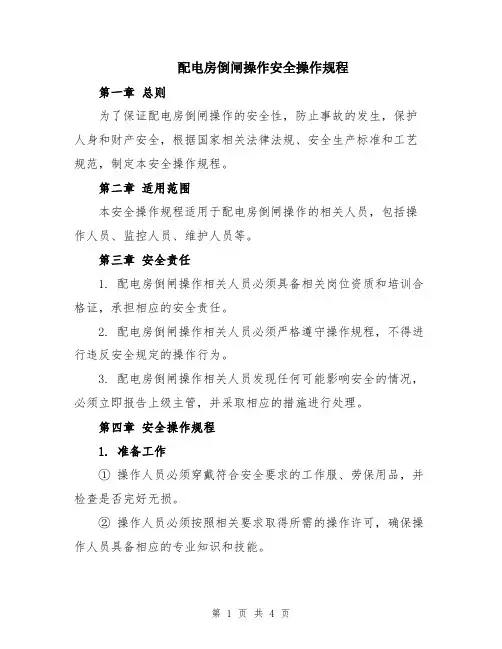 配电房倒闸操作安全操作规程

第一章 总则

为了保证配电房倒闸操作的安全性，防止事故的发生，保护人身和财产安全，根据国家相关法律法规、安全生产标准和工艺规范，制定本安全操作规程。

第二章 适用范围

本安全操作规程适用于配电房倒闸操作的相关人员，包括操作人员、监控人员、维护人员等。

第三章 安全责任

1. 配电房倒闸操作相关人员必须具备相关岗位资质和培训合格证，承担相应的安全责任。

2. 配电房倒闸操作相关人员必须严格遵守操作规程，不得进行违反安全规定的操作行为。

3. 配电房倒闸操作相关人员发现任何可能影响安全的情况，必须立即报告上级主管，并采取相应的措施进行处理。

第四章 安全操作规程

1. 准备工作

① 操作人员必须穿戴符合安全要求的工作服、劳保用品，并检查是否完好无损。

② 操作人员必须按照相关要求取得所需的操作许可，确保操作人员具备相应的专业知识和技能。

第 1 页 共 4 页